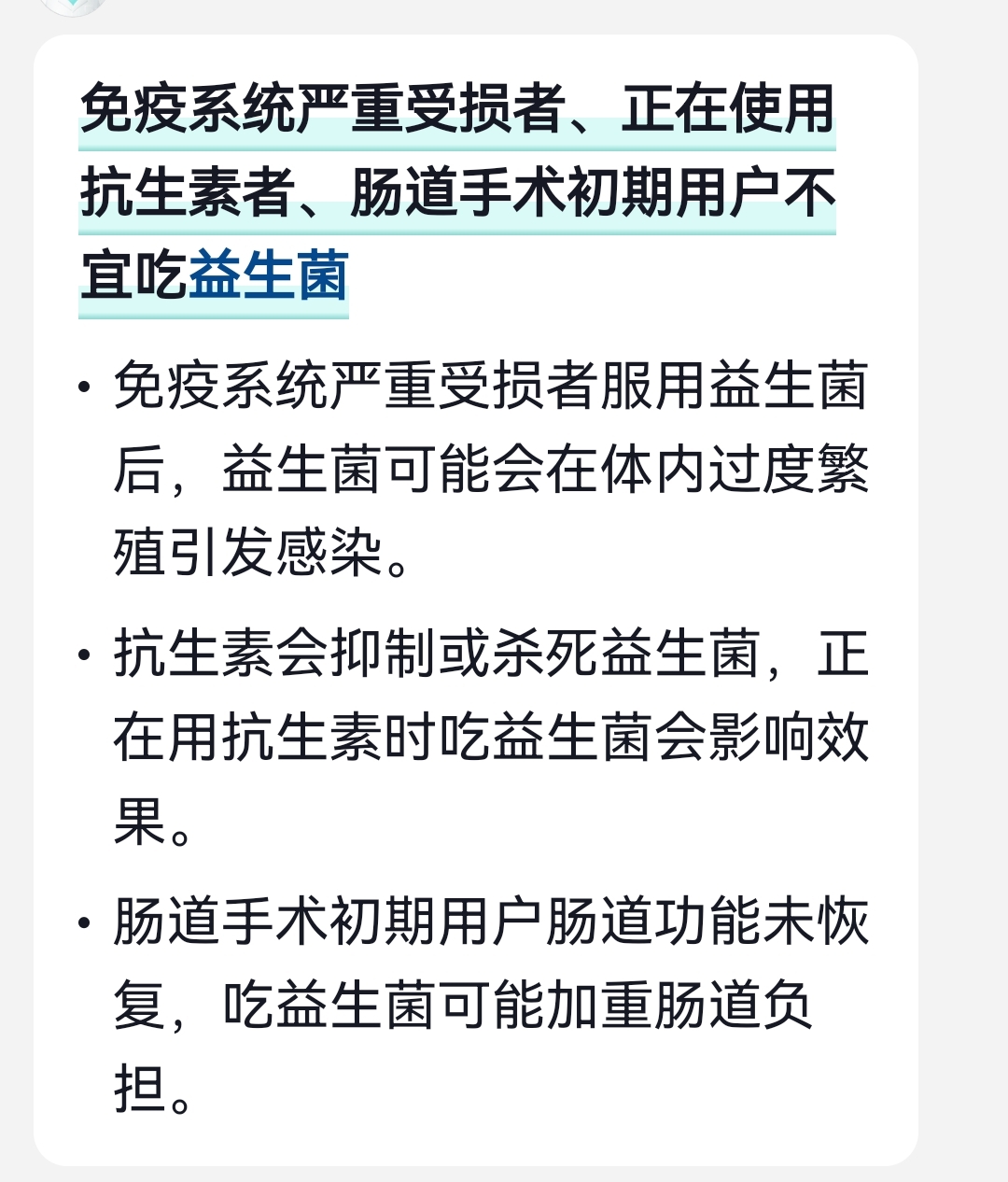 免疫系统严重受损者、正在使用抗生素者、肠道手术初期用户不宜吃益生菌

• 免疫系统严重受损者服用益生菌后，益生菌可能会在体内过度繁殖引发感染。

• 抗生素会抑制或杀死益生菌，正在用抗生素时吃益生菌会影响效果。

• 肠道手术初期用户肠道功能未恢复，吃益生菌可能加重肠道负担。